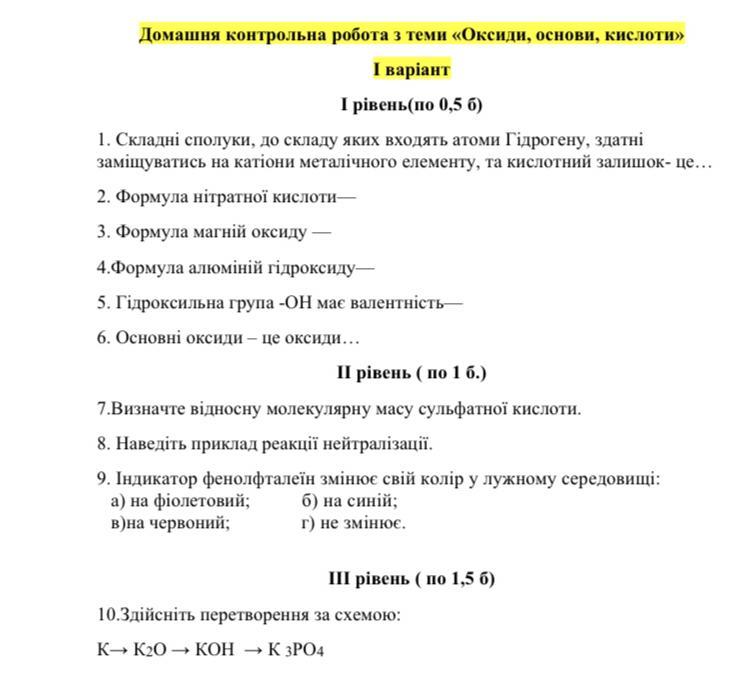 Домашня контрольна робота з теми «Оксиди, основи, кислоти»

І варіант

І рівень(по 0,5 б)

1. Складні сполуки, до складу яких входять атоми Гідрогену, здатні заміщуватись на катіони металічного елементу, та кислотний залишок- це…

2. Формула нітратної кислоти—

3. Формула магній оксиду —

4.Формула алюміній гідроксиду—

5. Гідроксильна група -ОН має валентність—

6. Основні оксиди – це оксиди…

ІІ рівень ( по 1 б.)

7.Визначте відносну молекулярну масу сульфатної кислоти.

8. Наведіть приклад реакції нейтралізації.

9. Індикатор фенолфталеїн змінює свій колір у лужному середовищі:
а) на фіолетовий; б) на синій;
в)на червоний; г) не змінює.

ІІІ рівень ( по 1,5 б)

10.Здійсніть перетворення за схемою:

$K \rightarrow K_2O \rightarrow KOH \rightarrow K_3PO_4$